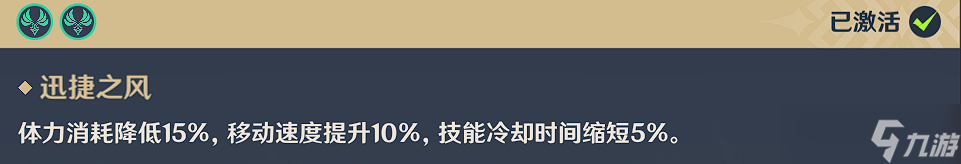 已激活

迅捷之风

体力消耗降低15%，移动速度提升10%，技能冷却时间缩短5%。

九游